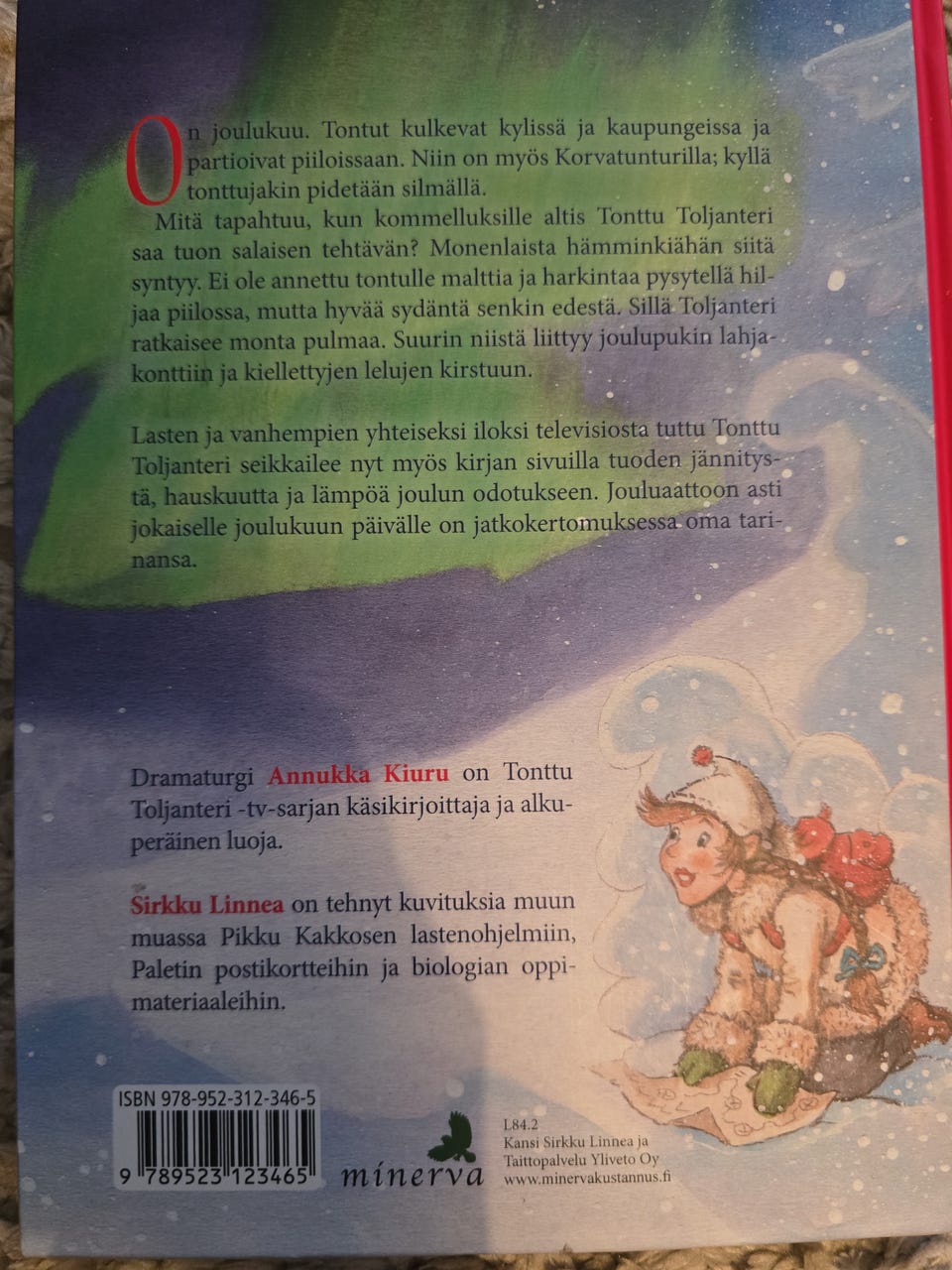 On joulukuu. Tontut kulkevat kylissä ja kaupungeissa ja partioivat piiloissaan. Niin on myös Korvatunturilla; kyllä tonttujakin pidetään silmällä.

Mitä tapahtuu, kun kommelluksille altis Tonttu Toljanteri saa tuon salaisen tehtävän? Monenlaista hämminkiähän siitä syntyy. Ei ole annettu tontulle malttia ja harkintaa pysytellä hiljaa piilossa, mutta hyvää sydäntä senkin edestä. Sillä Toljanteri ratkaisee monta pulmaa. Suurin niistä liittyy joulupukin lahjakonttiin ja kiellettyjen lelujen kirstuun.

Lasten ja vanhempien yhteiseksi iloksi televisiosta tuttu Tonttu Toljanteri seikkailee nyt myös kirjan sivuilla tuoden jännitystä, hauskuutta ja lämpöä joulun odotukseen. Jouluaattoon asti jokaiselle joulukuun päivälle on jatkokertomuksessa oma tarinansa.

Dramaturgi Annukka Kiuru on Tonttu Toljanteri -tv-sarjan käsikirjoittaja ja alkuperäinen luoja.

Sirkku Linnea on tehnyt kuvituksia muun muassa Pikku Kakkosen lastenohjelmiin, Paletin postikortteihin ja biologian oppimateriaaleihin.

ISBN 978-952-312-346-5
9 789523 123465

minerva

L84.2
Kansi Sirkku Linnea ja
Taittopalvelu Yliveto Oy
www.minervakustannus.fi